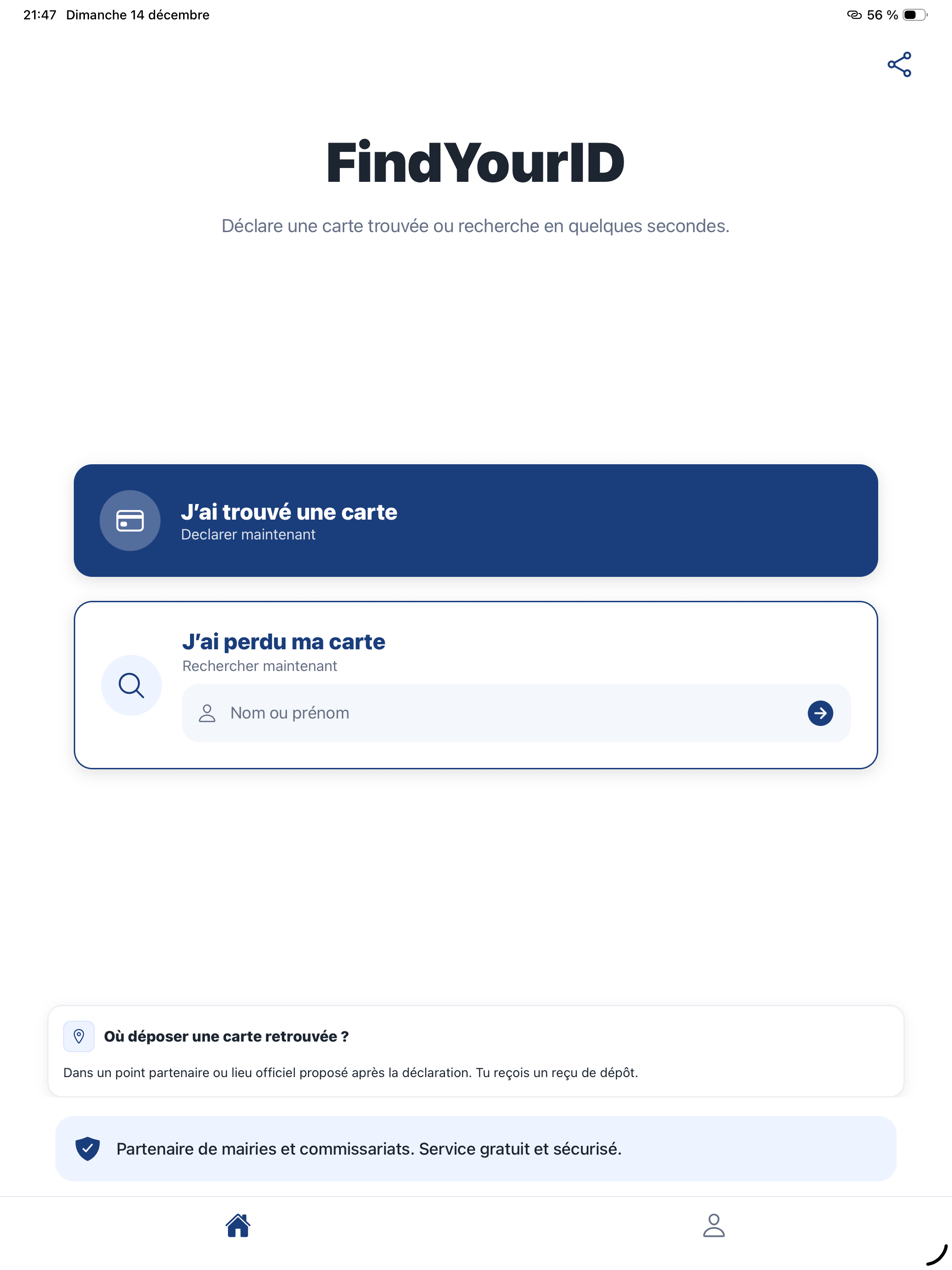 21:47 Dimanche 14 décembre

56 %

FindYourID

Déclare une carte trouvée ou recherche en quelques secondes.

J'ai trouvé une carte
Declarer maintenant

J'ai perdu ma carte
Rechercher maintenant

Nom ou prénom

Où déposer une carte retrouvée ?

Dans un point partenaire ou lieu officiel proposé après la déclaration. Tu reçois un reçu de dépôt.

Partenaire de mairies et commissariats. Service gratuit et sécurisé.